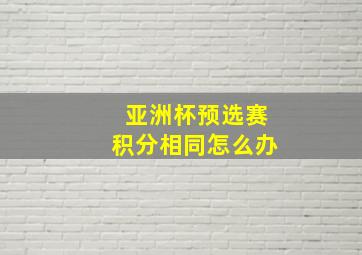 亚洲杯预选赛
积分相同怎么办